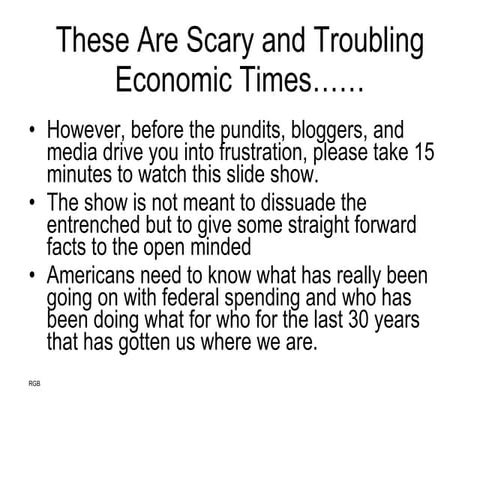 These Are Scary and Troubling Economic Times……

• However, before the pundits, bloggers, and media drive you into frustration, please take 15 minutes to watch this slide show.

• The show is not meant to dissuade the entrenched but to give some straight forward facts to the open minded

• Americans need to know what has really been going on with federal spending and who has been doing what for who for the last 30 years that has gotten us where we are.

RGB